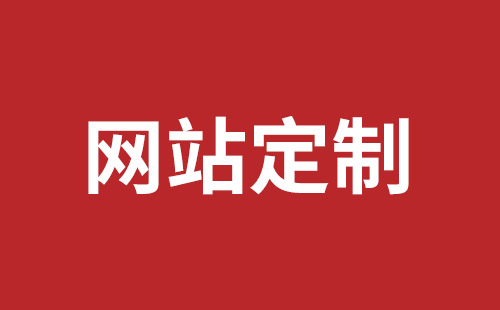 网站定制